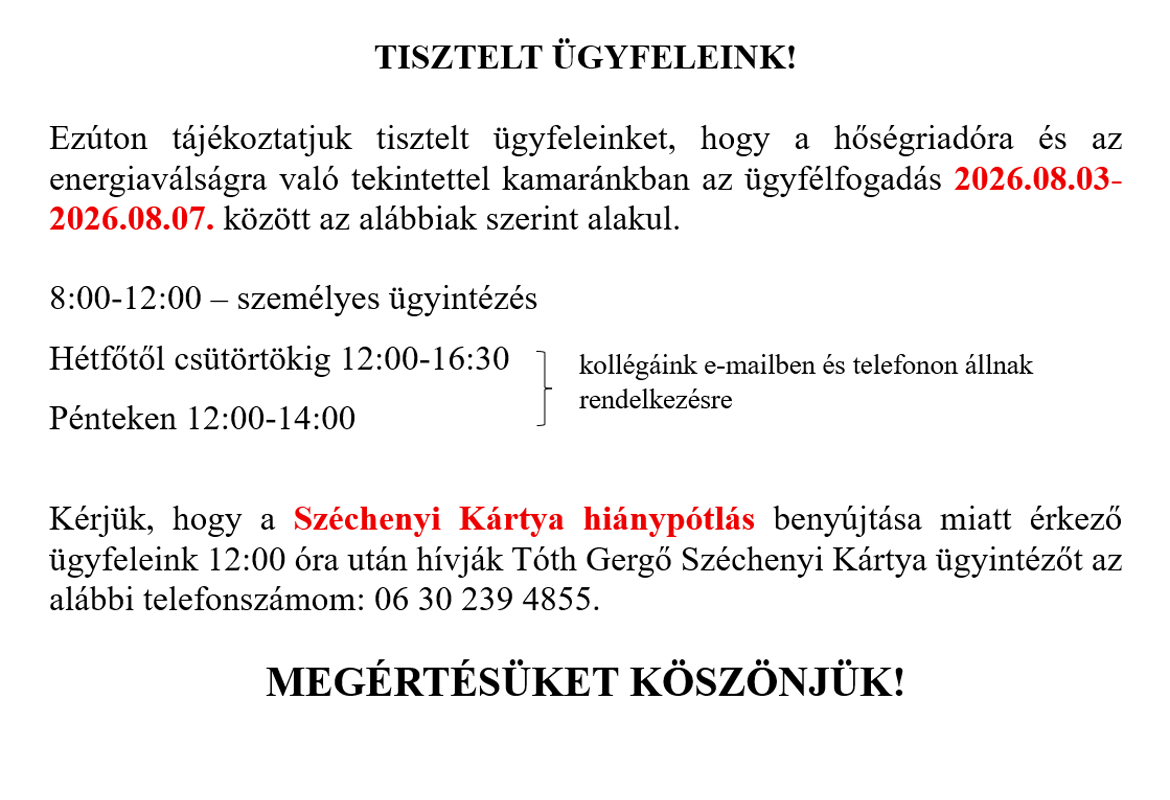 TISZTELT ÜGYFELEINK!

Ezúton tájékoztatjuk tisztelt ügyfeleinket, hogy a hőségriadóra és az energiaválságra való tekintettel kamaránkban az ügyfélfogadás 2026.08.03-2026.08.07. között az alábbiak szerint alakul.

8:00-12:00 – személyes ügyintézés

Hétfőtől csütörtökig 12:00-16:30

Pénteken 12:00-14:00

kollégáink e-mailben és telefonon állnak rendelkezésre

Kérjük, hogy a Széchenyi Kártya hiánypótlás benyújtása miatt érkező ügyfeleink 12:00 óra után hívják Tóth Gergő Széchenyi Kártya ügyintézőt az alábbi telefonszámom: 06 30 239 4855.

MEGÉRTÉSÜKET KÖSZÖNJÜK!